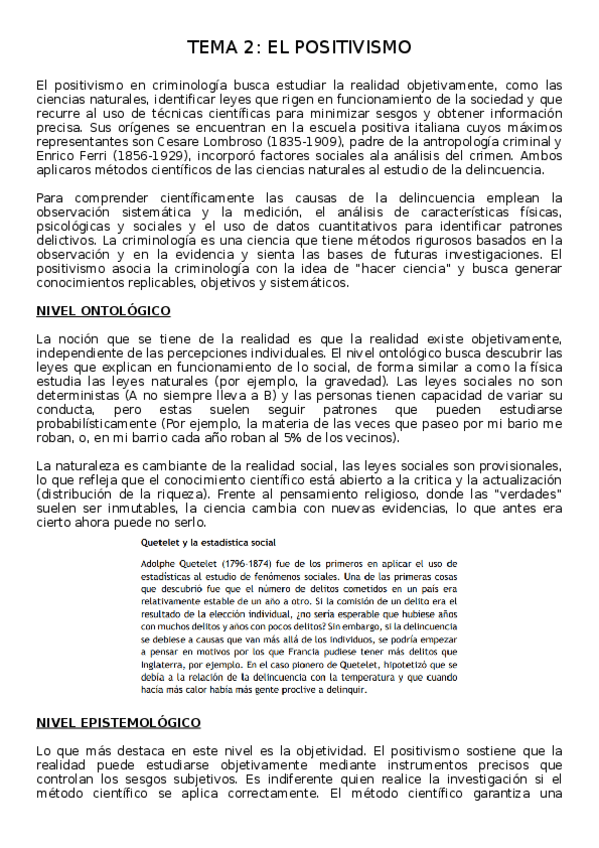 TEMA 2: EL POSITIVISMO

El positivismo en criminología busca estudiar la realidad objetivamente, como las ciencias naturales, identificar leyes que rigen en funcionamiento de la sociedad y que recurre al uso de técnicas científicas para minimizar sesgos y obtener información precisa. Sus orígenes se encuentran en la escuela positiva italiana cuyos máximos representantes son Cesare Lombroso (1835-1909), padre de la antropología criminal y Enrico Ferri (1856-1929), incorporó factores sociales ala análisis del crimen. Ambos aplicaros métodos científicos de las ciencias naturales al estudio de la delincuencia.

Para comprender científicamente las causas de la delincuencia emplean la observación sistemática y la medición, el análisis de características físicas, psicológicas y sociales y el uso de datos cuantitativos para identificar patrones delictivos. La criminología es una ciencia que tiene métodos rigurosos basados en la observación y en la evidencia y sienta las bases de futuras investigaciones. El positivismo asocia la criminología con la idea de "hacer ciencia" y busca generar conocimientos replicables, objetivos y sistemáticos.

NIVEL ONTOLÓGICO

La noción que se tiene de la realidad es que la realidad existe objetivamente, independiente de las percepciones individuales. El nivel ontológico busca descubrir las leyes que explican en funcionamiento de lo social, de forma similar a como la física estudia las leyes naturales (por ejemplo, la gravedad). Las leyes sociales no son deterministas (A no siempre lleva a B) y las personas tienen capacidad de variar su conducta, pero estas suelen seguir patrones que pueden estudiarse probabilísticamente (Por ejemplo, la materia de las veces que paseo por mi bario me roban, o, en mi barrio cada año roban al 5% de los vecinos).

La naturaleza es cambiante de la realidad social, las leyes sociales son provisionales, lo que refleja que el conocimiento científico está abierto a la critica y la actualización (distribución de la riqueza). Frente al pensamiento religioso, donde las "verdades" suelen ser inmutables, la ciencia cambia con nuevas evidencias, lo que antes era cierto ahora puede no serlo.

Quetelet y la estadística social

Adolphe Quetelet (1796-1874) fue de los primeros en aplicar el uso de estadísticas al estudio de fenómenos sociales. Una de las primeras cosas que descubrió fue que el número de delitos cometidos en un país era relativamente estable de un año a otro. Si la comisión de un delito era el resultado de la elección individual, ¿no sería esperable que hubiese años con muchos delitos y años con pocos delitos? Sin embargo, si la delincuencia se debiese a causas que van más allá de los individuos, se podría empezar a pensar en motivos por los que Francia pudiese tener más delitos que Inglaterra, por ejemplo. En el caso pionero de Quetelet, hipotetizó que se debía a la relación de la delincuencia con la temperatura y que cuando hacía más calor había más gente proclive a delinquir.

NIVEL EPISTEMOLÓGICO

Lo que más destaca en este nivel es la objetividad. El positivismo sostiene que la realidad puede estudiarse objetivamente mediante instrumentos precisos que controlan los sesgos subjetivos. Es indiferente quien realice la investigación si el método científico se aplica correctamente. El método científico garantiza una